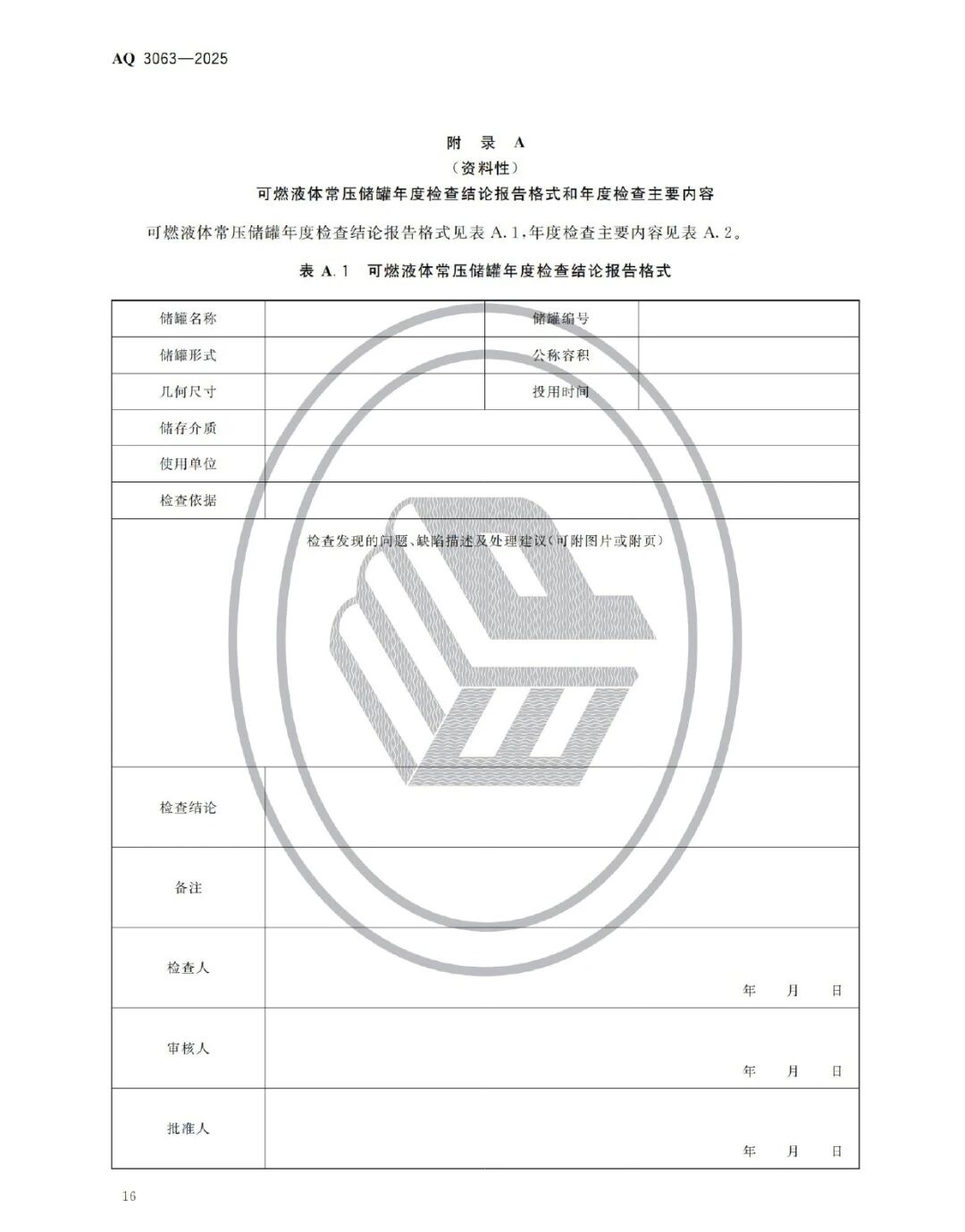 AQ 3063—2025

附 录 A
(资料性)
可燃液体常压储罐年度检查结论报告格式和年度检查主要内容

可燃液体常压储罐年度检查结论报告格式见表 A.1,年度检查主要内容见表 A.2。

表 A.1 可燃液体常压储罐年度检查结论报告格式

| 储罐名称 | | 储罐编号 | |
|---|---|---|---|
| 储罐形式 | | 公称容积 | |
| 几何尺寸 | | 投用时间 | |
| 储存介质 | | | |
| 使用单位 | | | |
| 检查依据 | | | |
| 检查发现的问题、缺陷描述及处理建议(可附图片或附页) | | | |
| 检查结论 | | | |
| 备注 | | | |
| 检查人 | 年 月 日 | | |
| 审核人 | 年 月 日 | | |
| 批准人 | 年 月 日 | | |

16